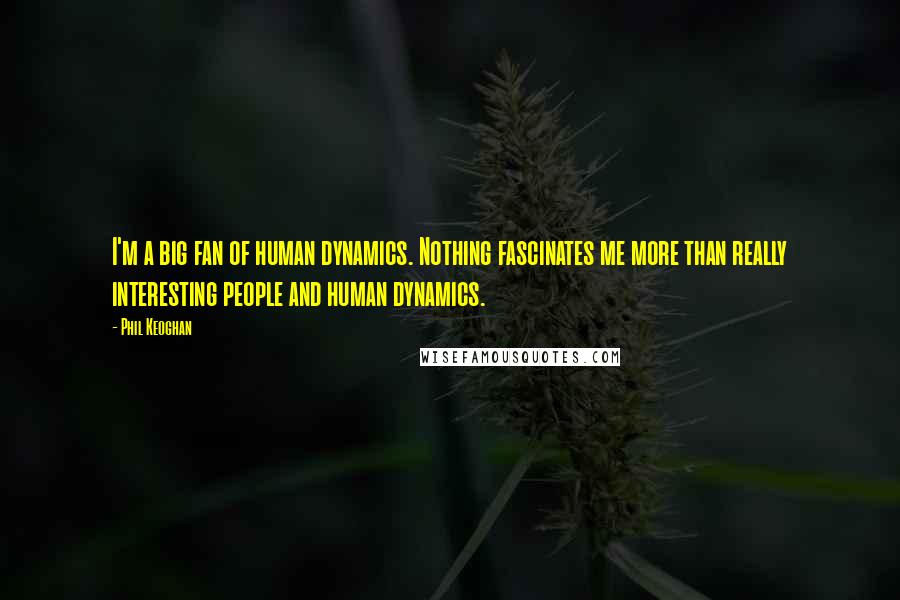 I'm a big fan of human dynamics. Nothing fascinates me more than really interesting people and human dynamics.

- Phil Keoghan

WISEFAMOUSQUOTES.COM